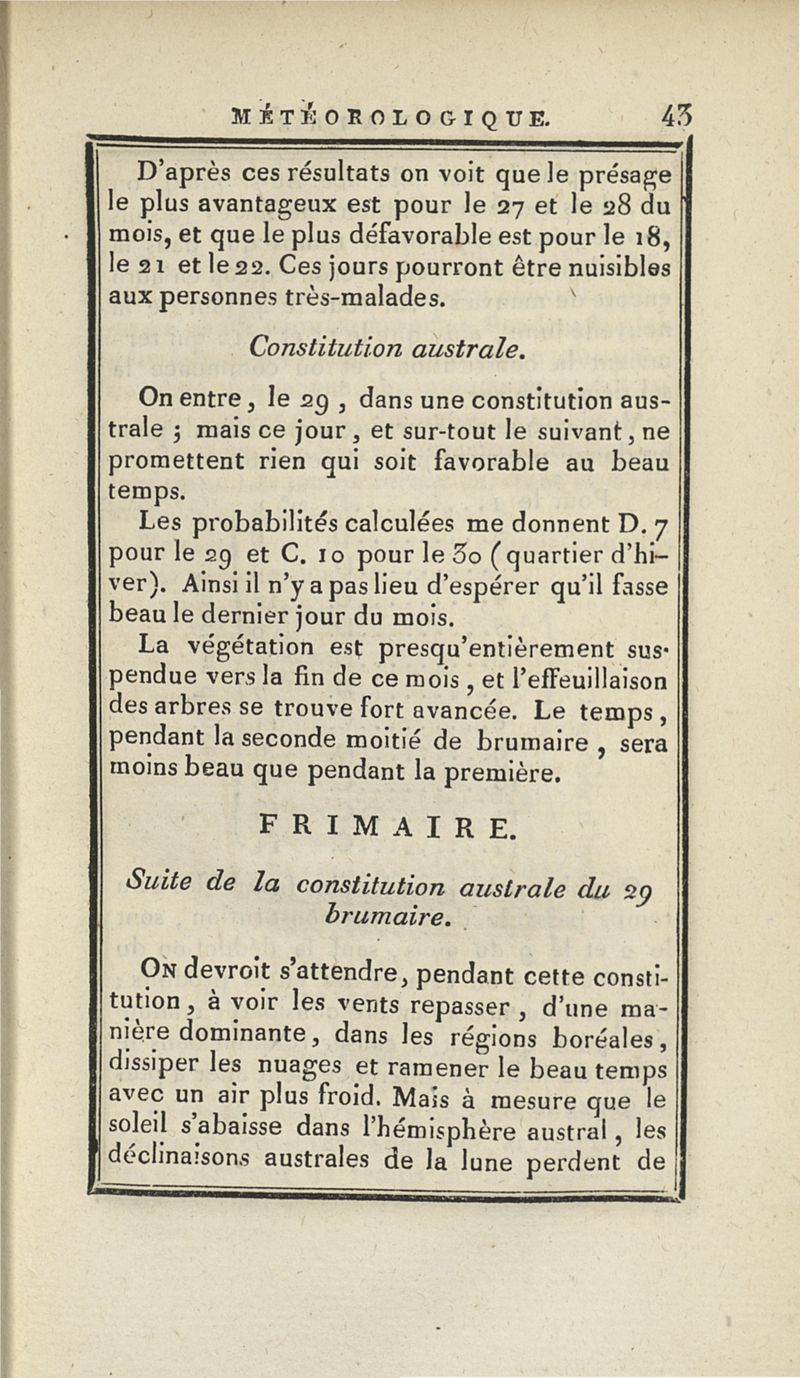 MÉTÉOROLOGIQUE. 43

D'après ces résultats on voit que le présage le plus avantageux est pour le 27 et le 28 du mois, et que le plus défavorable est pour le 18, le 21 et le 22. Ces jours pourront être nuisibles aux personnes très-malades.

Constitution australe.

On entre, le 29, dans une constitution australe ; mais ce jour, et sur-tout le suivant, ne promettent rien qui soit favorable au beau temps.

Les probabilités calculées me donnent D. 7 pour le 29 et C. 10 pour le 30 (quartier d'hiver). Ainsi il n'y a pas lieu d'espérer qu'il fasse beau le dernier jour du mois.

La végétation est presqu'entièrement suspendue vers la fin de ce mois, et l'effeuillaison des arbres se trouve fort avancée. Le temps, pendant la seconde moitié de brumaire, sera moins beau que pendant la première.

FRIMAIRE.

Suite de la constitution australe du 29 brumaire.

On devroit s'attendre, pendant cette constitution, à voir les vents repasser, d'une manière dominante, dans les régions boréales, dissiper les nuages et ramener le beau temps avec un air plus froid. Mais à mesure que le soleil s'abaisse dans l'hémisphère austral, les déclinaisons australes de la lune perdent de